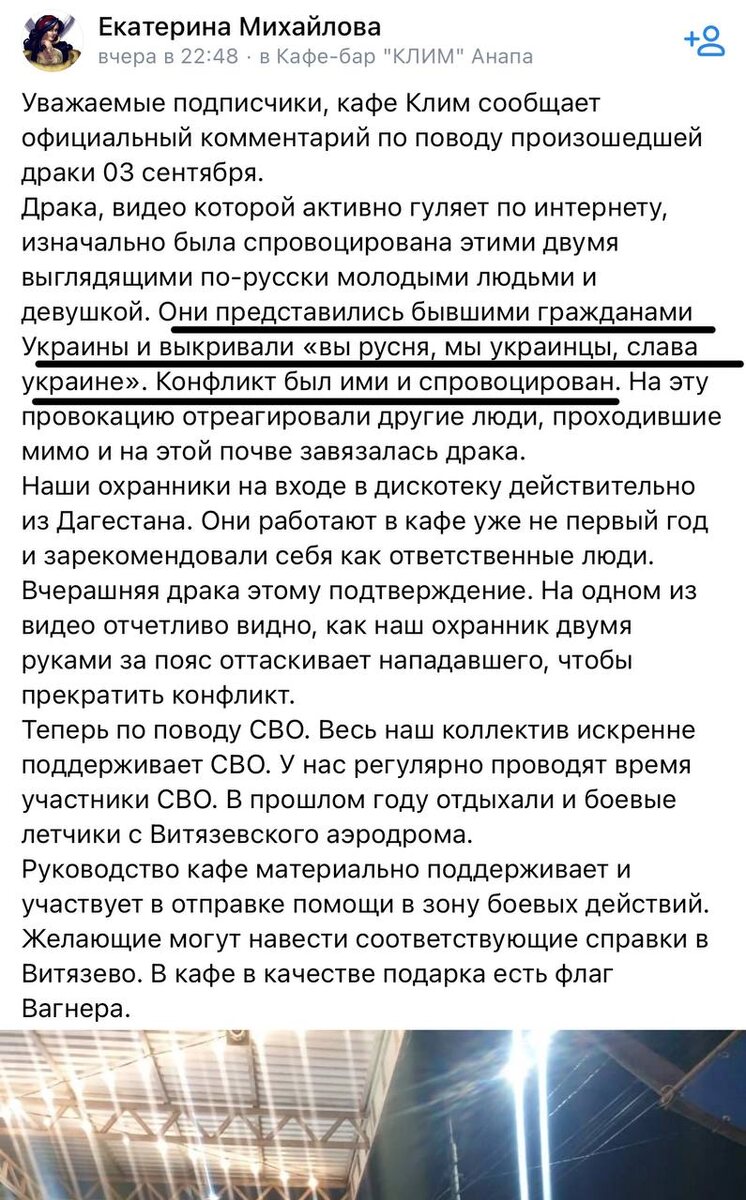 Екатерина Михайлова
вчера в 22:48 · в Кафе-бар "КЛИМ" Анапа

Уважаемые подписчики, кафе Клим сообщает официальный комментарий по поводу произошедшей драки 03 сентября.
Драка, видео которой активно гуляет по интернету, изначально была спровоцирована этими двумя выглядящими по-русски молодыми людьми и девушкой. Они представились бывшими гражданами Украины и выкривали «вы русня, мы украинцы, слава украине». Конфликт был ими и спровоцирован. На эту провокацию отреагировали другие люди, проходившие мимо и на этой почве завязалась драка.
Наши охранники на входе в дискотеку действительно из Дагестана. Они работают в кафе уже не первый год и зарекомендовали себя как ответственные люди. Вчерашняя драка этому подтверждение. На одном из видео отчетливо видно, как наш охранник двумя руками за пояс оттаскивает нападавшего, чтобы прекратить конфликт.
Теперь по поводу СВО. Весь наш коллектив искренне поддерживает СВО. У нас регулярно проводят время участники СВО. В прошлом году отдыхали и боевые летчики с Витязевского аэродрома.
Руководство кафе материально поддерживает и участвует в отправке помощи в зону боевых действий. Желающие могут навести соответствующие справки в Витязево. В кафе в качестве подарка есть флаг Вагнера.